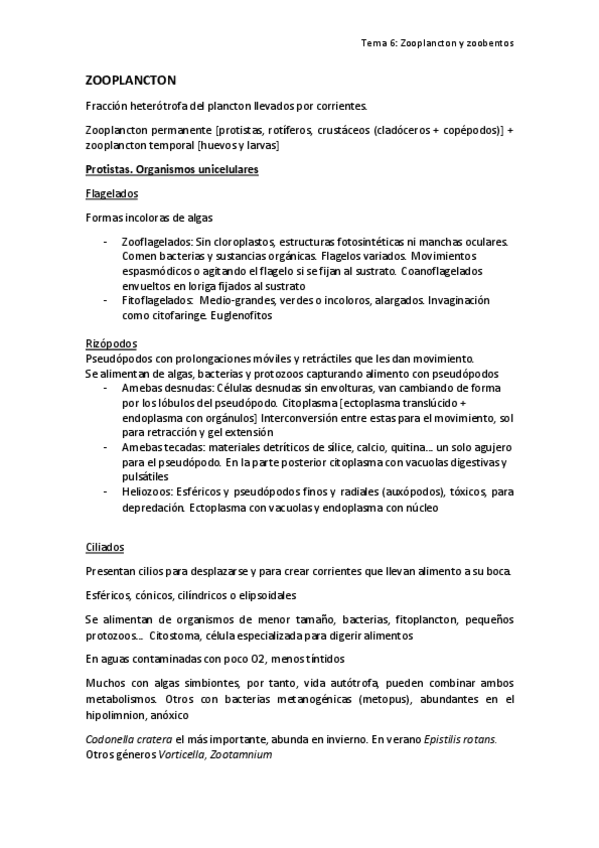 Tema 6: Zooplancton y zoobentos

ZOOPLANCTON

Fracción heterótrofa del plancton llevados por corrientes.

Zooplancton permanente [protistas, rotíferos, crustáceos (cladóceros + copépodos)] + zooplancton temporal [huevos y larvas]

Protistas. Organismos unicelulares

Flagelados

Formas incoloras de algas

- Zooflagelados: Sin cloroplastos, estructuras fotosintéticas ni manchas oculares. Comen bacterias y sustancias orgánicas. Flagelos variados. Movimientos espasmódicos o agitando el flagelo si se fijan al sustrato. Coanoflagelados envueltos en loriga fijados al sustrato
- Fitoflagelados: Medio-grandes, verdes o incoloros, alargados. Invaginación como citofaringe. Euglenofitos

Rizópodos
Pseudópodos con prolongaciones móviles y retráctiles que les dan movimiento. Se alimentan de algas, bacterias y protozoos capturando alimento con pseudópodos
- Amebas desnudas: Células desnudas sin envolturas, van cambiando de forma por los lóbulos del pseudópodo. Citoplasma [ectoplasma translúcido + endoplasma con orgánulos] Interconversión entre estas para el movimiento, sol para retracción y gel extensión
- Amebas tecadas: materiales detríticos de sílice, calcio, quitina... un solo agujero para el pseudópodo. En la parte posterior citoplasma con vacuolas digestivas y pulsátiles
- Heliozoos: Esféricos y pseudópodos finos y radiales (auxópodos), tóxicos, para depredación. Ectoplasma con vacuolas y endoplasma con núcleo

Ciliados

Presentan cilios para desplazarse y para crear corrientes que llevan alimento a su boca.

Esféricos, cónicos, cilíndricos o elipsoidales

Se alimentan de organismos de menor tamaño, bacterias, fitoplancton, pequeños protozoos... Citostoma, célula especializada para digerir alimentos

En aguas contaminadas con poco O2, menos tíntidos

Muchos con algas simbiontes, por tanto, vida autótrofa, pueden combinar ambos metabolismos. Otros con bacterias metanogénicas (metopus), abundantes en el hipolimnion, anóxico

Codonella cratera el más importante, abunda en invierno. En verano Epistilis rotans. Otros géneros Vorticella, Zootamnium